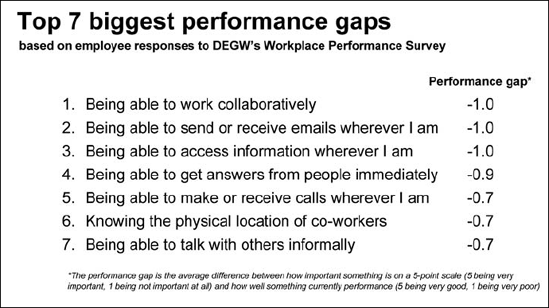 Top 7 biggest performance gaps

based on employee responses to DEGW's Workplace Performance Survey

| | Performance gap* |
|---|---|
| 1. Being able to work collaboratively | -1.0 |
| 2. Being able to send or receive emails wherever I am | -1.0 |
| 3. Being able to access information wherever I am | -1.0 |
| 4. Being able to get answers from people immediately | -0.9 |
| 5. Being able to make or receive calls wherever I am | -0.7 |
| 6. Knowing the physical location of co-workers | -0.7 |
| 7. Being able to talk with others informally | -0.7 |

*The performance gap is the average difference between how important something is on a 5-point scale (5 being very important, 1 being not important at all) and how well something currently performance (5 being very good, 1 being very poor)